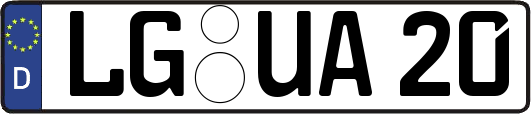 D
LG UA 20